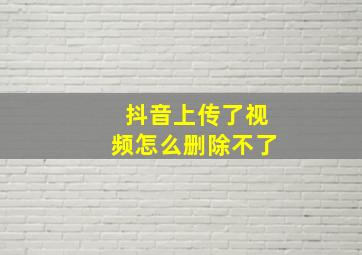 抖音上传了视频怎么删除不了